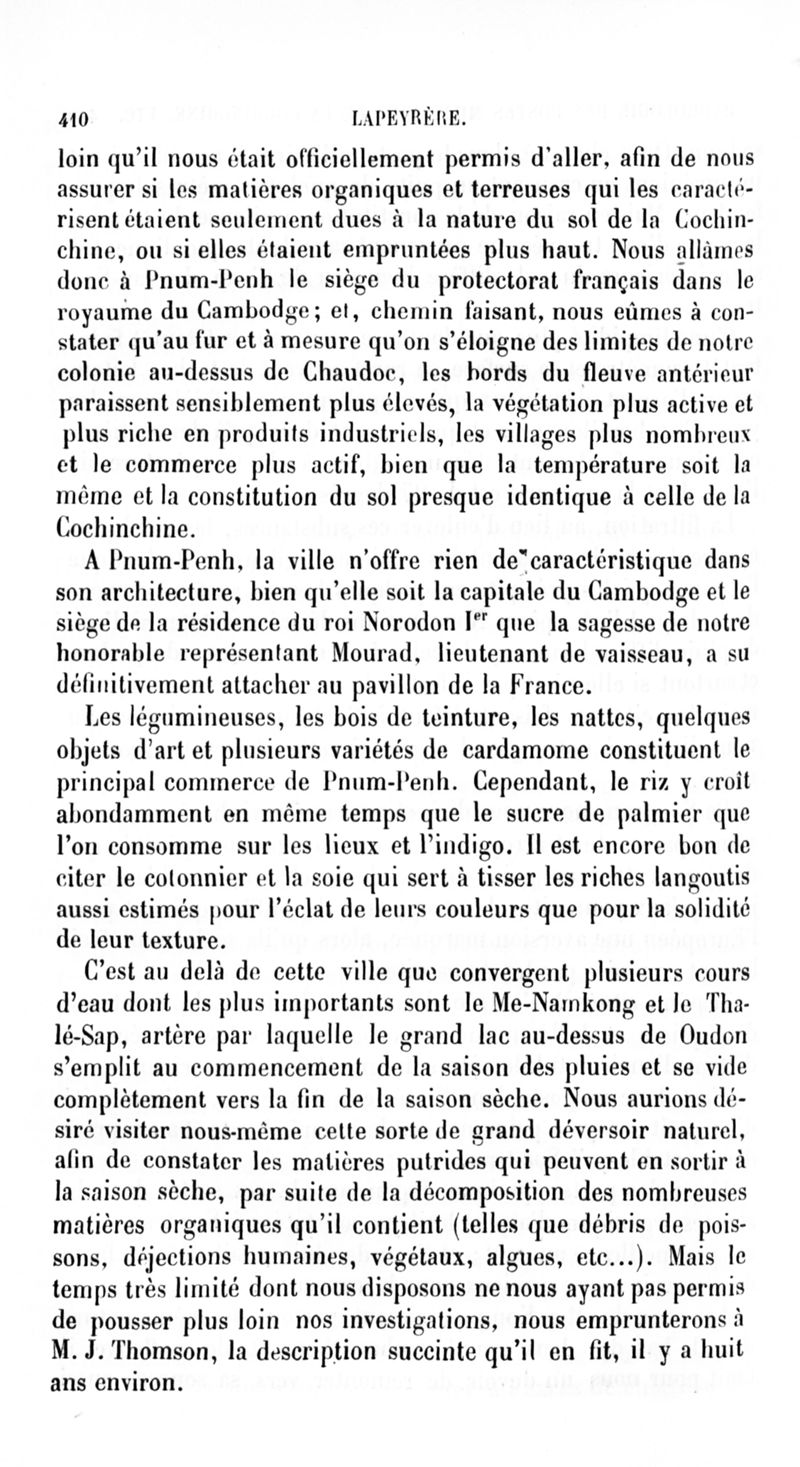 410 LAPEYRÈRE.

loin qu'il nous était officiellement permis d'aller, afin de nous assurer si les matières organiques et terreuses qui les caractérisent étaient seulement dues à la nature du sol de la Cochinchine, ou si elles étaient empruntées plus haut. Nous allâmes donc à Pnum-Penh le siège du protectorat français dans le royaume du Cambodge; et, chemin faisant, nous eûmes à constater qu'au fur et à mesure qu'on s'éloigne des limites de notre colonie au-dessus de Chaudoc, les bords du fleuve antérieur paraissent sensiblement plus élevés, la végétation plus active et plus riche en produits industriels, les villages plus nombreux et le commerce plus actif, bien que la température soit la même et la constitution du sol presque identique à celle de la Cochinchine.

A Pnum-Penh, la ville n'offre rien de caractéristique dans son architecture, bien qu'elle soit la capitale du Cambodge et le siège de la résidence du roi Norodon I$^{er}$ que la sagesse de notre honorable représentant Mourad, lieutenant de vaisseau, a su définitivement attacher au pavillon de la France.

Les légumineuses, les bois de teinture, les nattes, quelques objets d'art et plusieurs variétés de cardamome constituent le principal commerce de Pnum-Penh. Cependant, le riz y croît abondamment en même temps que le sucre de palmier que l'on consomme sur les lieux et l'indigo. Il est encore bon de citer le cotonnier et la soie qui sert à tisser les riches langoutis aussi estimés pour l'éclat de leurs couleurs que pour la solidité de leur texture.

C'est au delà de cette ville que convergent plusieurs cours d'eau dont les plus importants sont le Me-Namkong et le Thalé-Sap, artère par laquelle le grand lac au-dessus de Oudon s'emplit au commencement de la saison des pluies et se vide complètement vers la fin de la saison sèche. Nous aurions désiré visiter nous-même cette sorte de grand déversoir naturel, afin de constater les matières putrides qui peuvent en sortir à la saison sèche, par suite de la décomposition des nombreuses matières organiques qu'il contient (telles que débris de poissons, déjections humaines, végétaux, algues, etc...). Mais le temps très limité dont nous disposons ne nous ayant pas permis de pousser plus loin nos investigations, nous emprunterons à M. J. Thomson, la description succinte qu'il en fit, il y a huit ans environ.